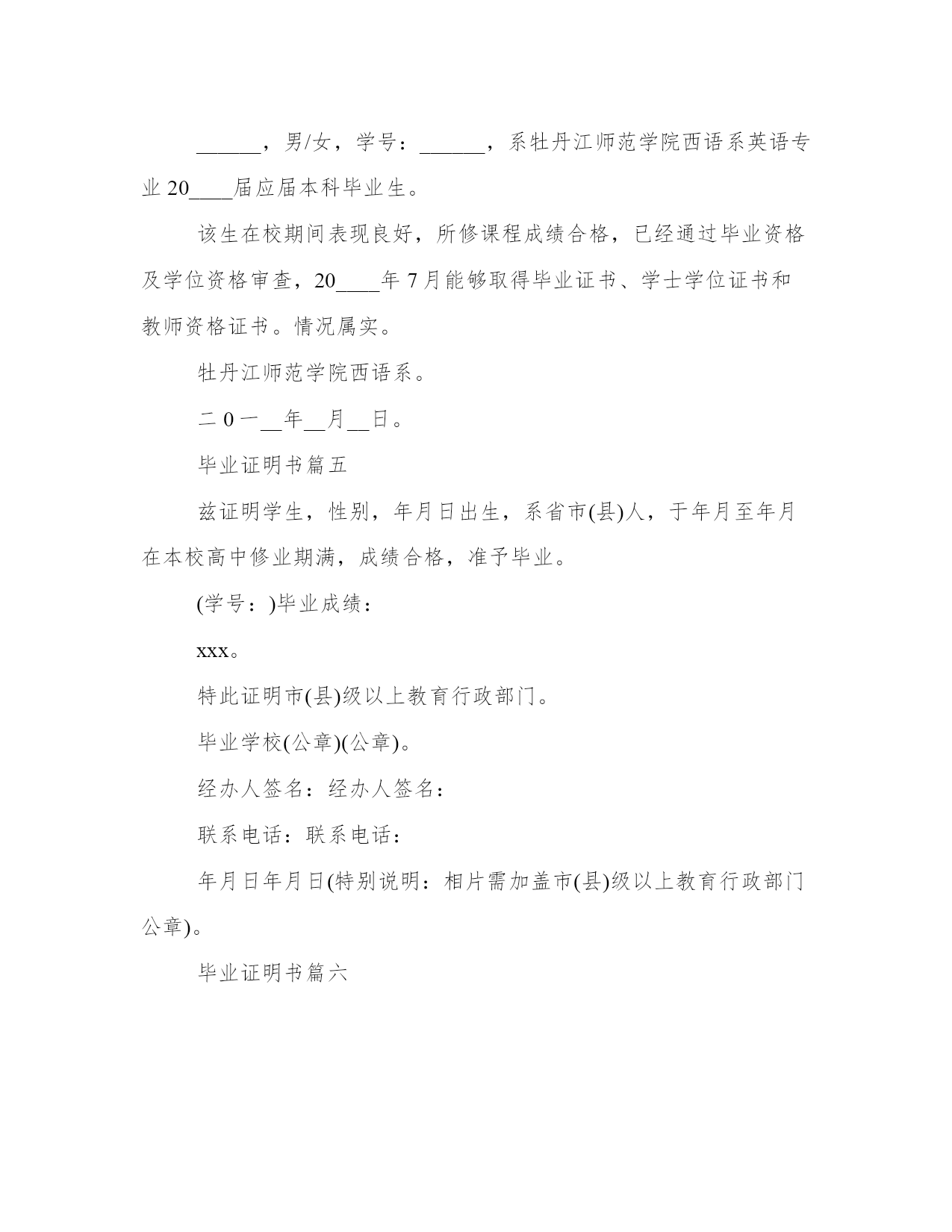 ______，男/女，学号：______，系牡丹江师范学院西语系英语专业 20____届应届本科毕业生。

该生在校期间表现良好，所修课程成绩合格，已经通过毕业资格及学位资格审查，20____年 7 月能够取得毕业证书、学士学位证书和教师资格证书。情况属实。

牡丹江师范学院西语系。

二 0 一__年__月__日。

毕业证明书篇五

兹证明学生，性别，年月日出生，系省市(县)人，于年月至年月在本校高中修业期满，成绩合格，准予毕业。

(学号：)毕业成绩：

xxx。

特此证明市(县)级以上教育行政部门。

毕业学校(公章)(公章)。

经办人签名：经办人签名：

联系电话：联系电话：

年月日年月日(特别说明：相片需加盖市(县)级以上教育行政部门公章)。

毕业证明书篇六